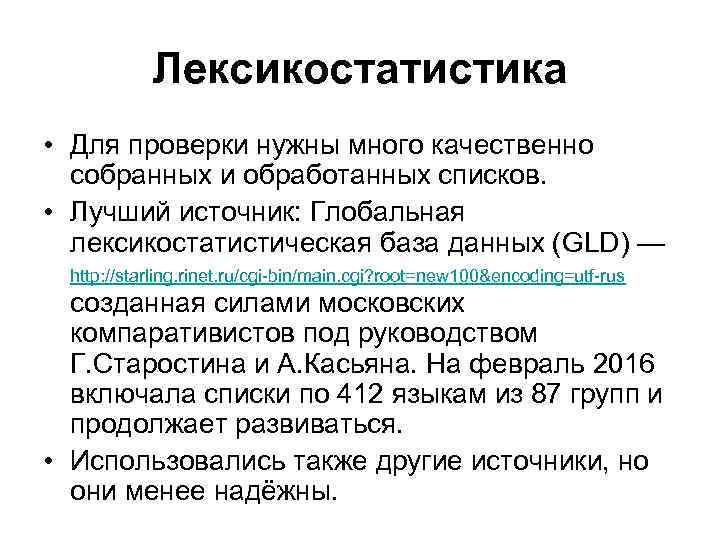 Лексикостатистика

• Для проверки нужны много качественно собранных и обработанных списков.

• Лучший источник: Глобальная лексикостатистическая база данных (GLD) — http://starling.rinet.ru/cgi-bin/main.cgi?root=new100&encoding=utf-rus созданная силами московских компаративистов под руководством Г.Старостина и А.Касьяна. На февраль 2016 включала списки по 412 языкам из 87 групп и продолжает развиваться.

• Использовались также другие источники, но они менее надёжны.